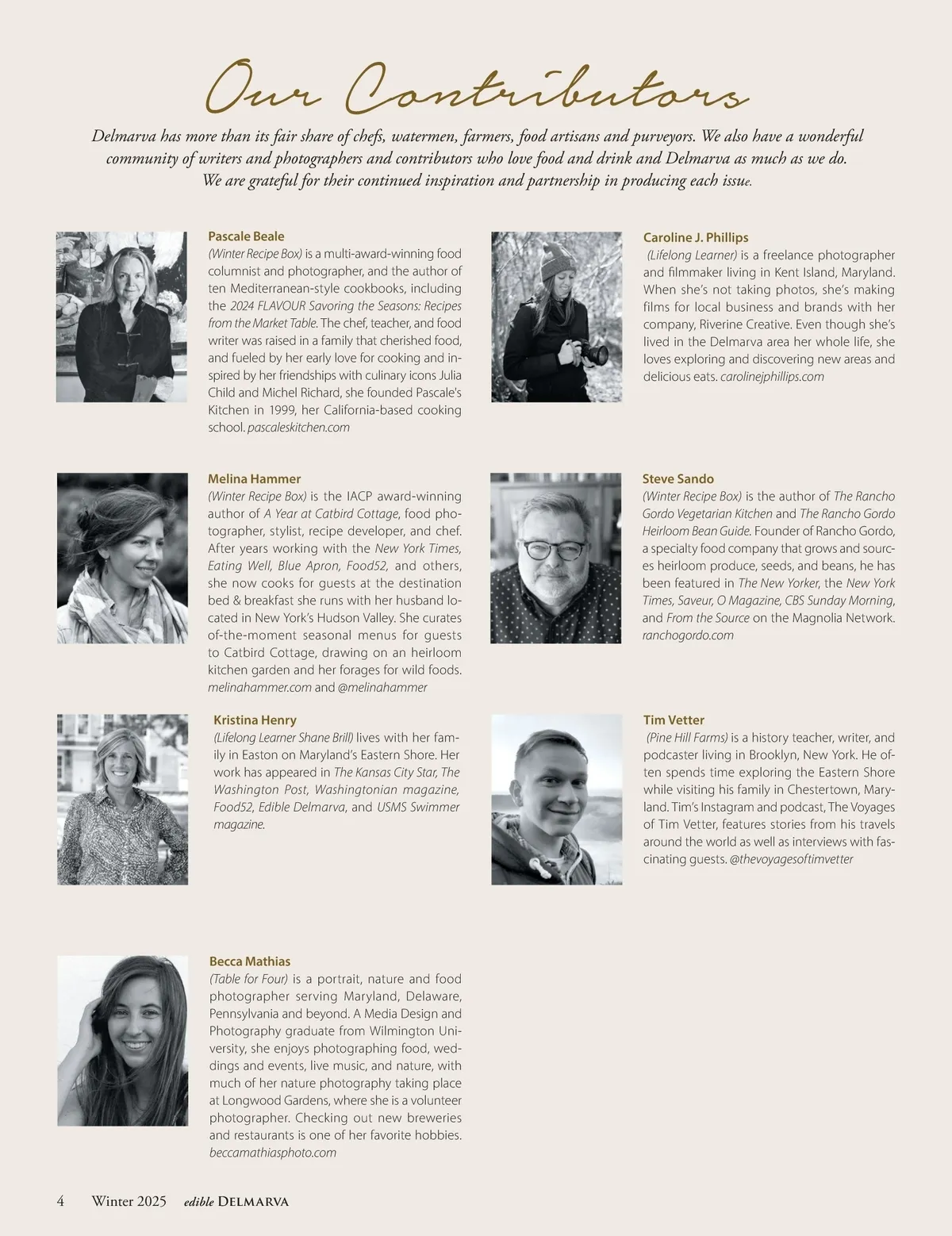 Our Contributors

Delmarva has more than its fair share of chefs, watermen, farmers, food artisans and purveyors. We also have a wonderful community of writers and photographers and contributors who love food and drink and Delmarva as much as we do. We are grateful for their continued inspiration and partnership in producing each issue.

Pascale Beale
(Winter Recipe Box) is a multi-award-winning food columnist and photographer, and the author of ten Mediterranean-style cookbooks, including the 2024 FLAVOUR Savoring the Seasons: Recipes from the Market Table. The chef, teacher, and food writer was raised in a family that cherished food, and fueled by her early love for cooking and inspired by her friendships with culinary icons Julia Child and Michel Richard, she founded Pascale's Kitchen in 1999, her California-based cooking school. pascaleskitchen.com

Melina Hammer
(Winter Recipe Box) is the IACP award-winning author of A Year at Catbird Cottage, food photographer, stylist, recipe developer, and chef. After years working with the New York Times, Eating Well, Blue Apron, Food52, and others, she now cooks for guests at the destination bed & breakfast she runs with her husband located in New York's Hudson Valley. She curates of-the-moment seasonal menus for guests to Catbird Cottage, drawing on an heirloom kitchen garden and her forages for wild foods. melinahammer.com and @melinahammer

Kristina Henry
(Lifelong Learner Shane Brill) lives with her family in Easton on Maryland's Eastern Shore. Her work has appeared in The Kansas City Star, The Washington Post, Washingtonian magazine, Food52, Edible Delmarva, and USMS Swimmer magazine.

Becca Mathias
(Table for Four) is a portrait, nature and food photographer serving Maryland, Delaware, Pennsylvania and beyond. A Media Design and Photography graduate from Wilmington University, she enjoys photographing food, weddings and events, live music, and nature, with much of her nature photography taking place at Longwood Gardens, where she is a volunteer photographer. Checking out new breweries and restaurants is one of her favorite hobbies. beccamathiasphoto.com

Caroline J. Phillips
(Lifelong Learner) is a freelance photographer and filmmaker living in Kent Island, Maryland. When she's not taking photos, she's making films for local business and brands with her company, Riverine Creative. Even though she's lived in the Delmarva area her whole life, she loves exploring and discovering new areas and delicious eats. carolinejphillips.com

Steve Sando
(Winter Recipe Box) is the author of The Rancho Gordo Vegetarian Kitchen and The Rancho Gordo Heirloom Bean Guide. Founder of Rancho Gordo, a specialty food company that grows and sources heirloom produce, seeds, and beans, he has been featured in The New Yorker, the New York Times, Saveur, O Magazine, CBS Sunday Morning, and From the Source on the Magnolia Network. ranchogordo.com

Tim Vetter
(Pine Hill Farms) is a history teacher, writer, and podcaster living in Brooklyn, New York. He often spends time exploring the Eastern Shore while visiting his family in Chestertown, Maryland. Tim's Instagram and podcast, The Voyages of Tim Vetter, features stories from his travels around the world as well as interviews with fascinating guests. @thevoyagesoftimvetter

4 Winter 2025 edible DELMARVA